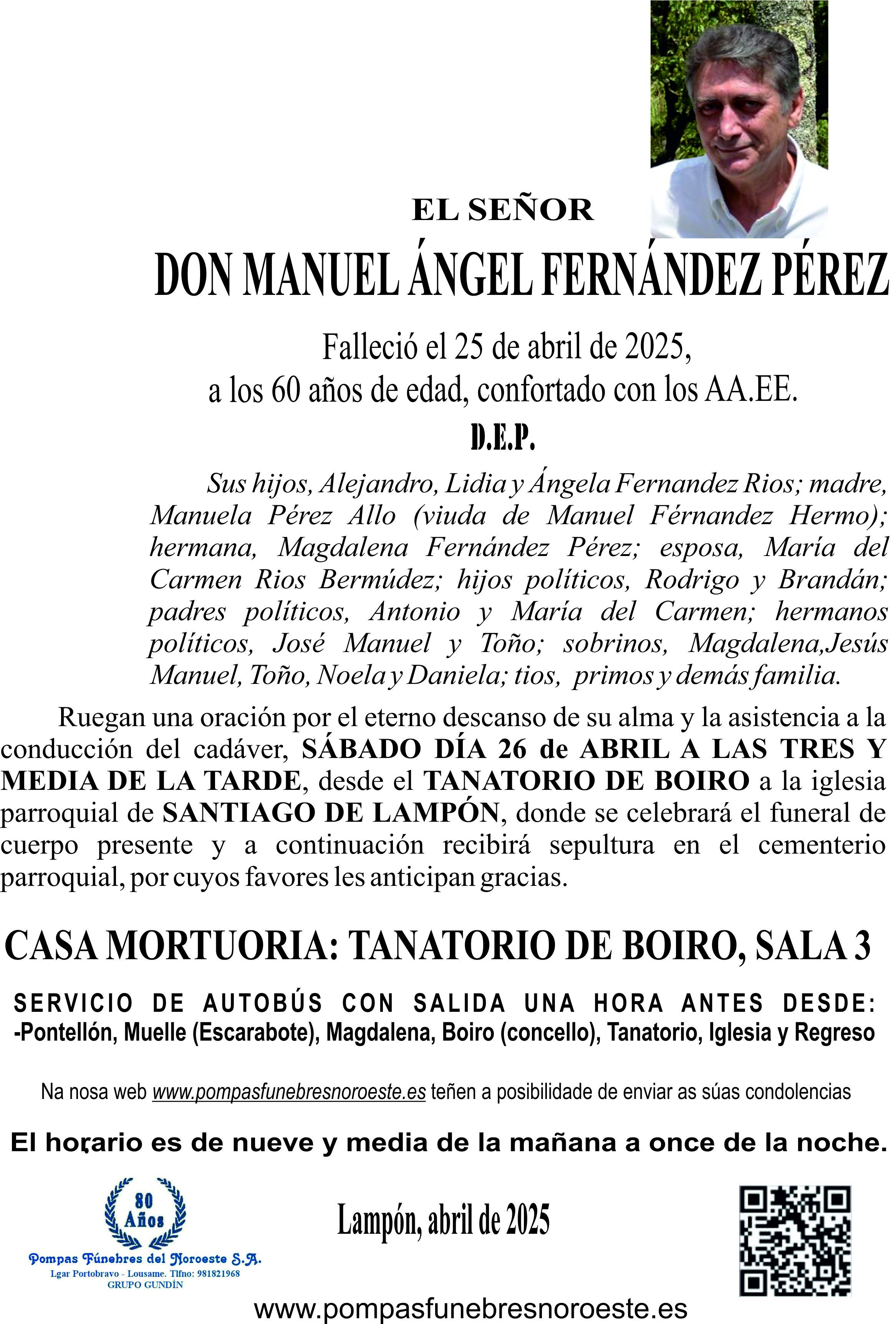 EL SEÑOR

DON MANUEL ÁNGEL FERNÁNDEZ PÉREZ

Falleció el 25 de abril de 2025, a los 60 años de edad, confortado con los AA.EE.

D.E.P.

Sus hijos, Alejandro, Lidia y Ángela Fernandez Rios; madre, Manuela Pérez Allo (viuda de Manuel Férnandez Hermo); hermana, Magdalena Fernández Pérez; esposa, María del Carmen Rios Bermúdez; hijos políticos, Rodrigo y Brandán; padres políticos, Antonio y María del Carmen; hermanos políticos, José Manuel y Toño; sobrinos, Magdalena,Jesús Manuel, Toño, Noela y Daniela; tios, primos y demás familia.

Ruegan una oración por el eterno descanso de su alma y la asistencia a la conducción del cadáver, SÁBADO DÍA 26 de ABRIL A LAS TRES Y MEDIA DE LA TARDE, desde el TANATORIO DE BOIRO a la iglesia parroquial de SANTIAGO DE LAMPÓN, donde se celebrará el funeral de cuerpo presente y a continuación recibirá sepultura en el cementerio parroquial, por cuyos favores les anticipan gracias.

CASA MORTUORIA: TANATORIO DE BOIRO, SALA 3

SERVICIO DE AUTOBÚS CON SALIDA UNA HORA ANTES DESDE:
-Pontellón, Muelle (Escarabote), Magdalena, Boiro (concello), Tanatorio, Iglesia y Regreso

Na nosa web www.pompasfunebresnoroeste.es teñen a posibilidade de enviar as súas condolencias

El horario es de nueve y media de la mañana a once de la noche.

80 Años
Pompas Fúnebres del Noroeste S.A.
Lgar Portobravo - Lousame. Tlfno: 981821968
GRUPO GUNDÍN

Lampón, abril de 2025

www.pompasfunebresnoroeste.es